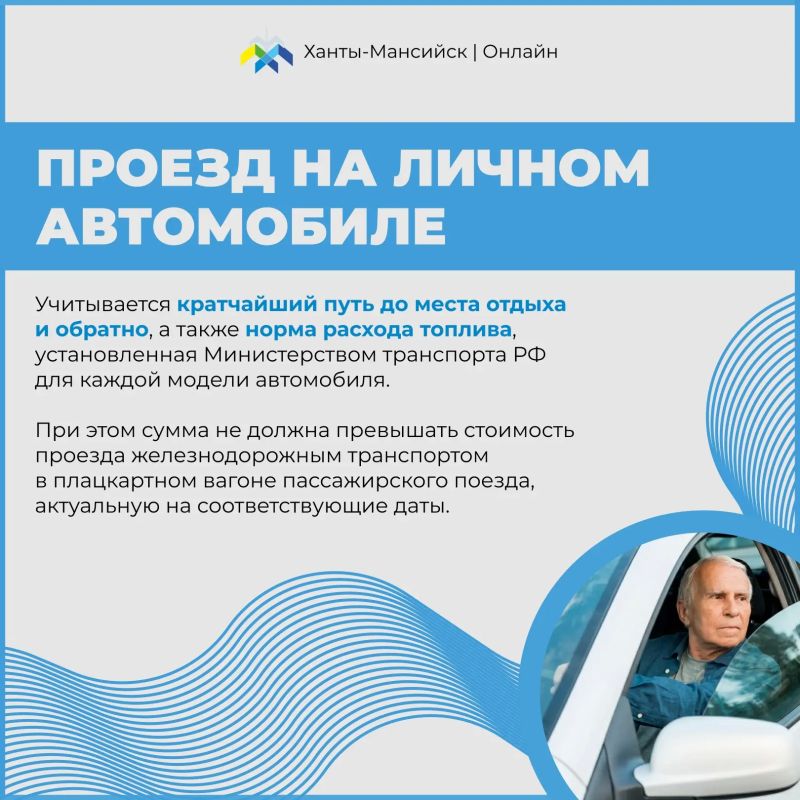 Ханты-Мансийск | Онлайн

ПРОЕЗД НА ЛИЧНОМ АВТОМОБИЛЕ

Учитывается кратчайший путь до места отдыха и обратно, а также норма расхода топлива, установленная Министерством транспорта РФ для каждой модели автомобиля.

При этом сумма не должна превышать стоимость проезда железнодорожным транспортом в плацкартном вагоне пассажирского поезда, актуальную на соответствующие даты.